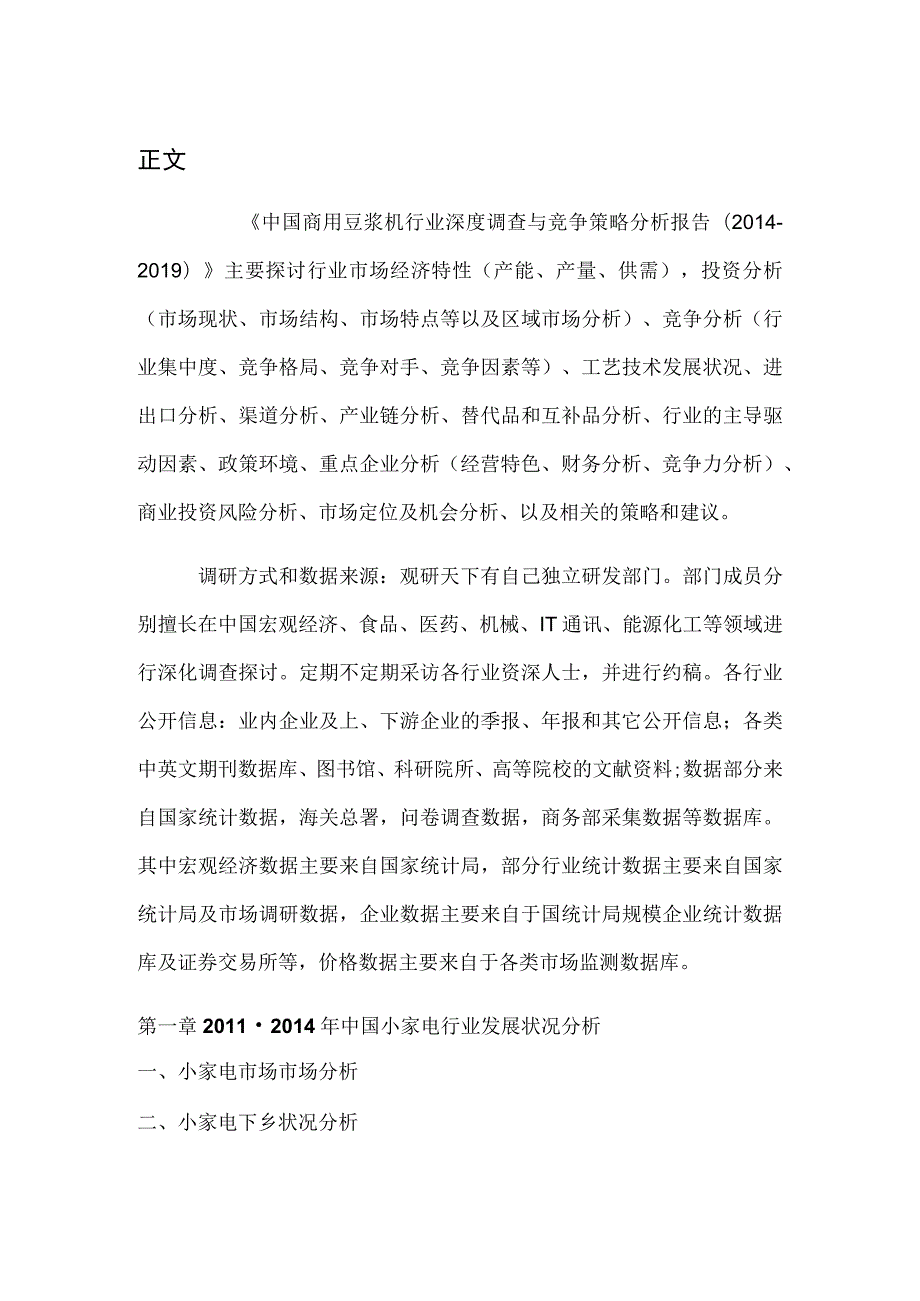 正文

《中国商用豆浆机行业深度调查与竞争策略分析报告（2014-2019）》主要探讨行业市场经济特性（产能、产量、供需），投资分析（市场现状、市场结构、市场特点等以及区域市场分析）、竞争分析（行业集中度、竞争格局、竞争对手、竞争因素等）、工艺技术发展状况、进出口分析、渠道分析、产业链分析、替代品和互补品分析、行业的主导驱动因素、政策环境、重点企业分析（经营特色、财务分析、竞争力分析）、商业投资风险分析、市场定位及机会分析、以及相关的策略和建议。

调研方式和数据来源：观研天下有自己独立研发部门。部门成员分别擅长在中国宏观经济、食品、医药、机械、IT通讯、能源化工等领域进行深化调查探讨。定期不定期采访各行业资深人士，并进行约稿。各行业公开信息：业内企业及上、下游企业的季报、年报和其它公开信息；各类中英文期刊数据库、图书馆、科研院所、高等院校的文献资料;数据部分来自国家统计数据，海关总署，问卷调查数据，商务部采集数据等数据库。其中宏观经济数据主要来自国家统计局，部分行业统计数据主要来自国家统计局及市场调研数据，企业数据主要来自于国统计局规模企业统计数据库及证券交易所等，价格数据主要来自于各类市场监测数据库。

第一章 2011・2014年中国小家电行业发展状况分析

一、小家电市场市场分析

二、小家电下乡状况分析